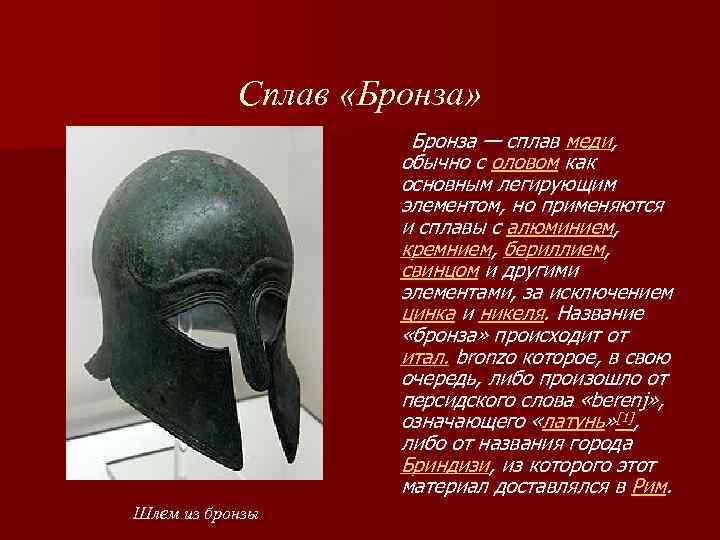 Сплав «Бронза»

Бронза — сплав меди, обычно с оловом как основным легирующим элементом, но применяются и сплавы с алюминием, кремнием, бериллием, свинцом и другими элементами, за исключением цинка и никеля. Название «бронза» происходит от итал. bronzo которое, в свою очередь, либо произошло от персидского слова «berenj», означающего «латунь»[1], либо от названия города Бриндизи, из которого этот материал доставлялся в Рим.

Шлем из бронзы